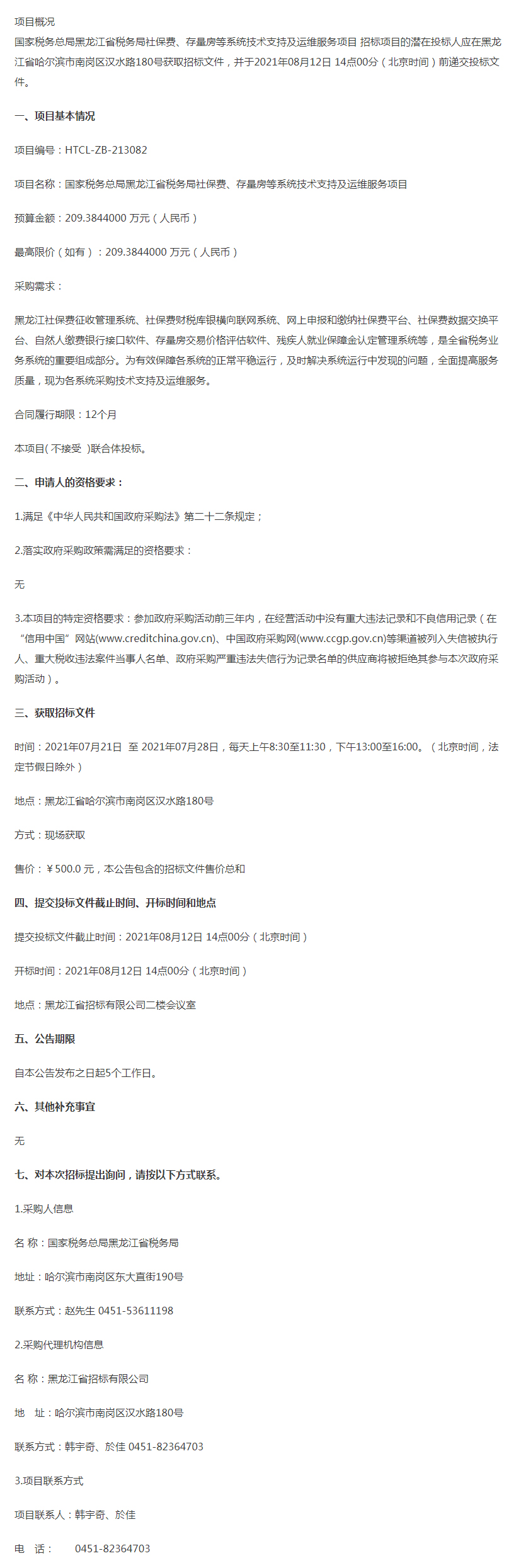 项目概况
国家税务总局黑龙江省税务局社保费、存量房等系统技术支持及运维服务项目 招标项目的潜在投标人应在黑龙江省哈尔滨市南岗区汉水路180号获取招标文件，并于2021年08月12日 14点00分（北京时间）前递交投标文件。

一、项目基本情况

项目编号：HTCL-ZB-213082

项目名称：国家税务总局黑龙江省税务局社保费、存量房等系统技术支持及运维服务项目

预算金额：209.3844000 万元（人民币）

最高限价（如有）：209.3844000 万元（人民币）

采购需求：

黑龙江社保费征收管理系统、社保费财税库银横向联网系统、网上申报和缴纳社保费平台、社保费数据交换平台、自然人缴费银行接口软件、存量房交易价格评估软件、残疾人就业保障金认定管理系统等，是全省税务业务系统的重要组成部分。为有效保障各系统的正常平稳运行，及时解决系统运行中发现的问题，全面提高服务质量，现为各系统采购技术支持及运维服务。

合同履行期限：12个月

本项目( 不接受 )联合体投标。

二、申请人的资格要求：

1.满足《中华人民共和国政府采购法》第二十二条规定；

2.落实政府采购政策需满足的资格要求：

无

3.本项目的特定资格要求：参加政府采购活动前三年内，在经营活动中没有重大违法记录和不良信用记录（在“信用中国”网站(www.creditchina.gov.cn)、中国政府采购网(www.ccgp.gov.cn)等渠道被列入失信被执行人、重大税收违法案件当事人名单、政府采购严重违法失信行为记录名单的供应商将被拒绝其参与本次政府采购活动）。

三、获取招标文件

时间：2021年07月21日 至 2021年07月28日，每天上午8:30至11:30，下午13:00至16:00。（北京时间，法定节假日除外）

地点：黑龙江省哈尔滨市南岗区汉水路180号

方式：现场获取

售价：￥500.0 元，本公告包含的招标文件售价总和

四、提交投标文件截止时间、开标时间和地点

提交投标文件截止时间：2021年08月12日 14点00分（北京时间）

开标时间：2021年08月12日 14点00分（北京时间）

地点：黑龙江省招标有限公司二楼会议室

五、公告期限

自本公告发布之日起5个工作日。

六、其他补充事宜

无

七、对本次招标提出询问，请按以下方式联系。

1.采购人信息

名 称：国家税务总局黑龙江省税务局

地址：哈尔滨市南岗区东大直街190号

联系方式：赵先生 0451-53611198

2.采购代理机构信息

名 称：黑龙江省招标有限公司

地 址：哈尔滨市南岗区汉水路180号

联系方式：韩宇奇、於佳 0451-82364703

3.项目联系方式

项目联系人：韩宇奇、於佳

电 话： 0451-82364703